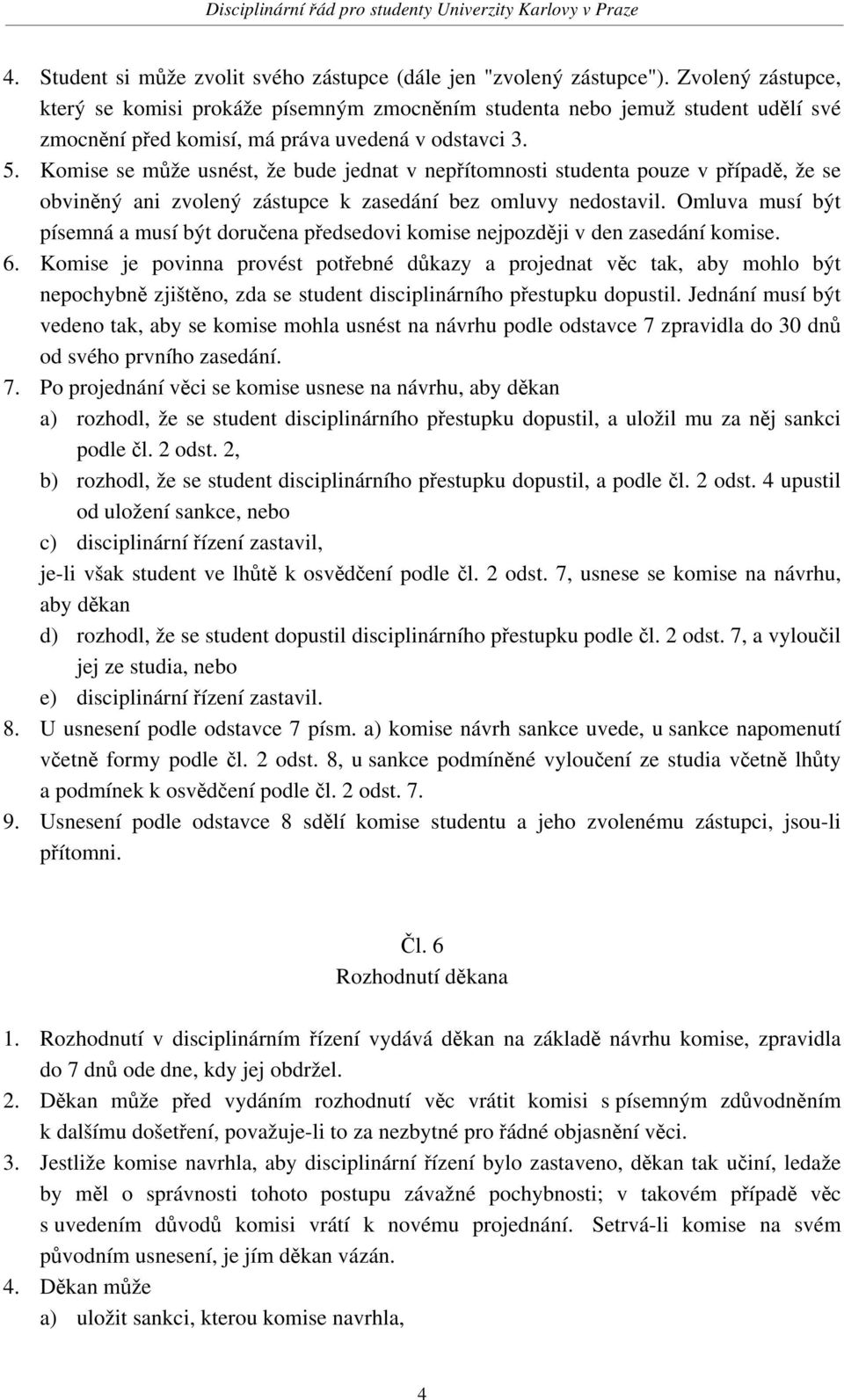 Disciplinární řád pro studenty Univerzity Karlovy v Praze

4. Student si může zvolit svého zástupce (dále jen "zvolený zástupce"). Zvolený zástupce, který se komisi prokáže písemným zmocněním studenta nebo jemuž student udělí své zmocnění před komisí, má práva uvedená v odstavci 3.
5. Komise se může usnést, že bude jednat v nepřítomnosti studenta pouze v případě, že se obviněný ani zvolený zástupce k zasedání bez omluvy nedostavil. Omluva musí být písemná a musí být doručena předsedovi komise nejpozději v den zasedání komise.
6. Komise je povinna provést potřebné důkazy a projednat věc tak, aby mohlo být nepochybně zjištěno, zda se student disciplinárního přestupku dopustil. Jednání musí být vedeno tak, aby se komise mohla usnést na návrhu podle odstavce 7 zpravidla do 30 dnů od svého prvního zasedání.
7. Po projednání věci se komise usnese na návrhu, aby děkan
a) rozhodl, že se student disciplinárního přestupku dopustil, a uložil mu za něj sankci podle čl. 2 odst. 2,
b) rozhodl, že se student disciplinárního přestupku dopustil, a podle čl. 2 odst. 4 upustil od uložení sankce, nebo
c) disciplinární řízení zastavil,
je-li však student ve lhůtě k osvědčení podle čl. 2 odst. 7, usnese se komise na návrhu, aby děkan
d) rozhodl, že se student dopustil disciplinárního přestupku podle čl. 2 odst. 7, a vyloučil jej ze studia, nebo
e) disciplinární řízení zastavil.
8. U usnesení podle odstavce 7 písm. a) komise návrh sankce uvede, u sankce napomenutí včetně formy podle čl. 2 odst. 8, u sankce podmíněné vyloučení ze studia včetně lhůty a podmínek k osvědčení podle čl. 2 odst. 7.
9. Usnesení podle odstavce 8 sdělí komise studentu a jeho zvolenému zástupci, jsou-li přítomni.

Čl. 6
Rozhodnutí děkana

1. Rozhodnutí v disciplinárním řízení vydává děkan na základě návrhu komise, zpravidla do 7 dnů ode dne, kdy jej obdržel.
2. Děkan může před vydáním rozhodnutí věc vrátit komisi s písemným zdůvodněním k dalšímu došetření, považuje-li to za nezbytné pro řádné objasnění věci.
3. Jestliže komise navrhla, aby disciplinární řízení bylo zastaveno, děkan tak učiní, ledaže by měl o správnosti tohoto postupu závažné pochybnosti; v takovém případě věc s uvedením důvodů komisi vrátí k novému projednání. Setrvá-li komise na svém původním usnesení, je jím děkan vázán.
4. Děkan může
a) uložit sankci, kterou komise navrhla,

4